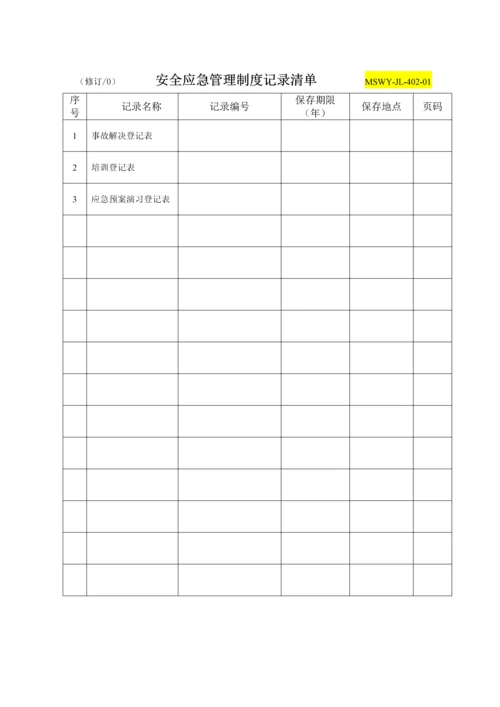 （修订/0） 安全应急管理制度记录清单 MSWY-JL-402-01

| 序号 | 记录名称 | 记录编号 | 保存期限（年） | 保存地点 | 页码 |
|---|---|---|---|---|---|
| 1 | 事故解决登记表 | | | | |
| 2 | 培训登记表 | | | | |
| 3 | 应急预案演习登记表 | | | | |
| | | | | | |
| | | | | | |
| | | | | | |
| | | | | | |
| | | | | | |
| | | | | | |
| | | | | | |
| | | | | | |
| | | | | | |
| | | | | | |
| | | | | | |
| | | | | | |